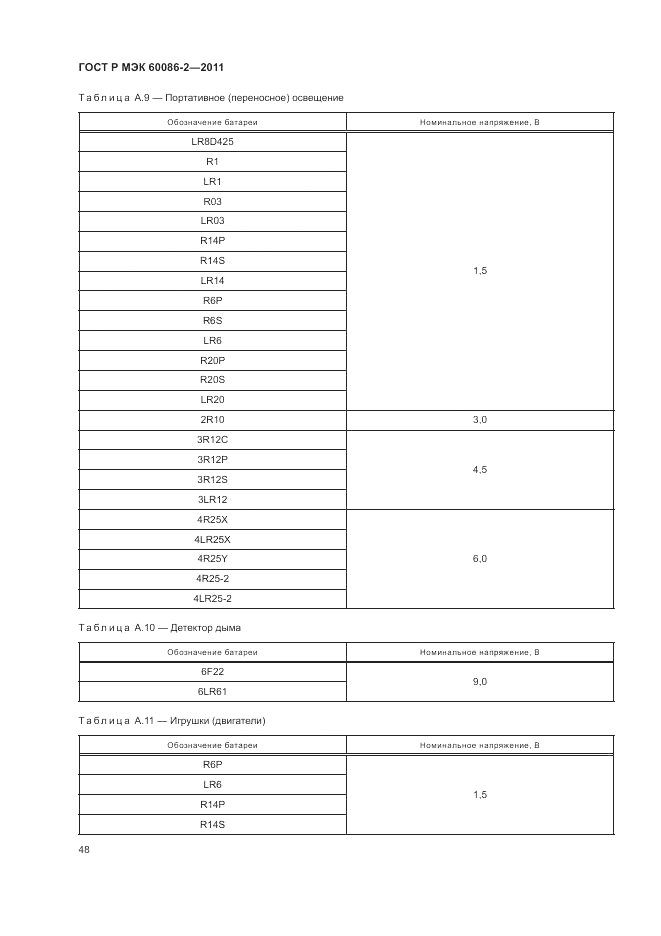 ГОСТ Р МЭК 60086-2—2011

Таблица А.9 — Портативное (переносное) освещение

| Обозначение батареи | Номинальное напряжение, В |
|---|---|
| LR8D425 | 1,5 |
| R1 | |
| LR1 | |
| R03 | |
| LR03 | |
| R14P | |
| R14S | |
| LR14 | |
| R6P | |
| R6S | |
| LR6 | |
| R20P | |
| R20S | |
| LR20 | |
| 2R10 | 3,0 |
| 3R12C | 4,5 |
| 3R12P | |
| 3R12S | |
| 3LR12 | |
| 4R25X | 6,0 |
| 4LR25X | |
| 4R25Y | |
| 4R25-2 | |
| 4LR25-2 | |

Таблица А.10 — Детектор дыма

| Обозначение батареи | Номинальное напряжение, В |
|---|---|
| 6F22 | 9,0 |
| 6LR61 | |

Таблица А.11 — Игрушки (двигатели)

| Обозначение батареи | Номинальное напряжение, В |
|---|---|
| R6P | 1,5 |
| LR6 | |
| R14P | |
| R14S | |

48